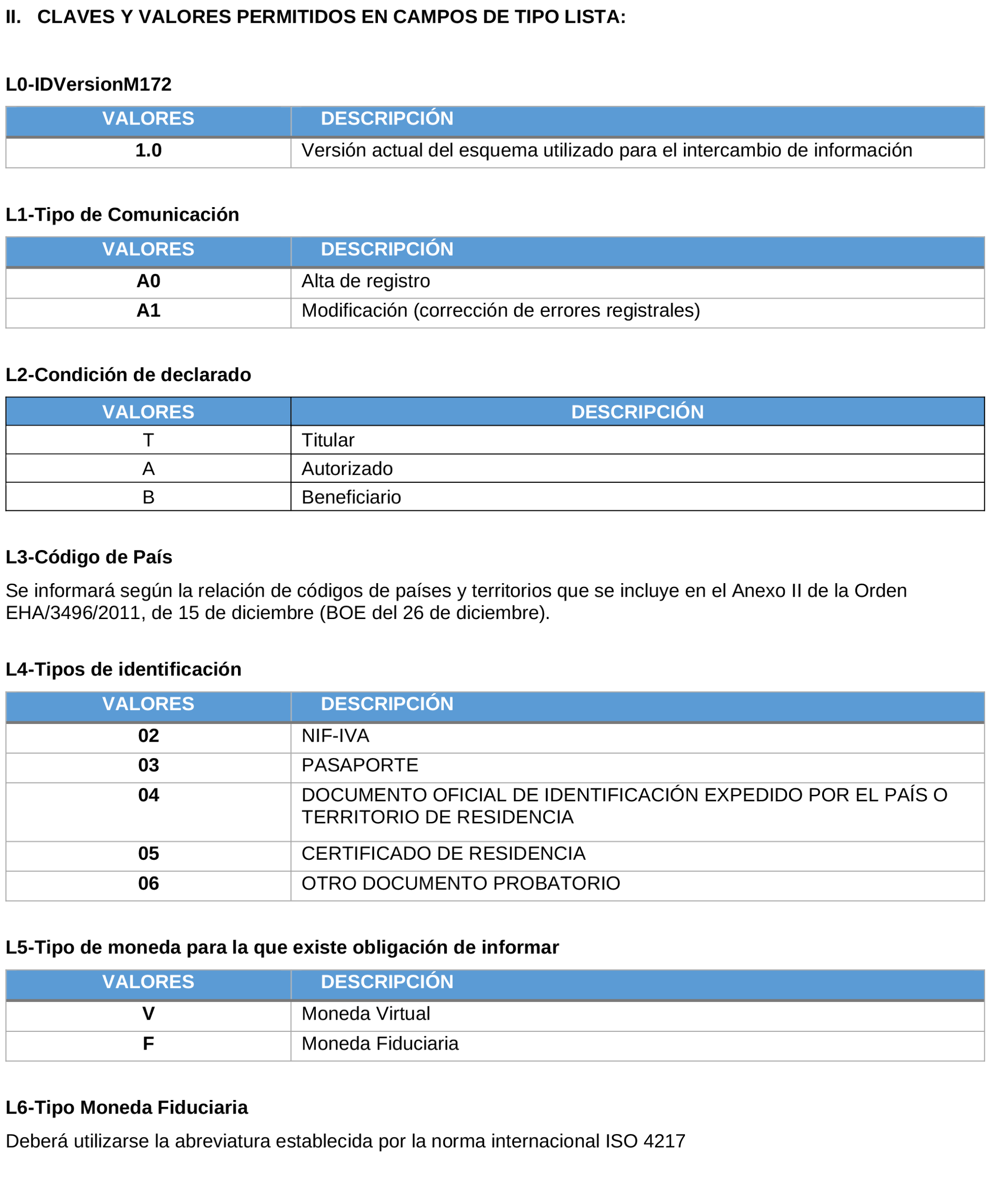 II. CLAVES Y VALORES PERMITIDOS EN CAMPOS DE TIPO LISTA:

L0-IDVersionM172

| VALORES | DESCRIPCIÓN |
|---|---|
| 1.0 | Versión actual del esquema utilizado para el intercambio de información |

L1-Tipo de Comunicación

| VALORES | DESCRIPCIÓN |
|---|---|
| A0 | Alta de registro |
| A1 | Modificación (corrección de errores registrales) |

L2-Condición de declarado

| VALORES | DESCRIPCIÓN |
|---|---|
| T | Titular |
| A | Autorizado |
| B | Beneficiario |

L3-Código de País

Se informará según la relación de códigos de países y territorios que se incluye en el Anexo II de la Orden EHA/3496/2011, de 15 de diciembre (BOE del 26 de diciembre).

L4-Tipos de identificación

| VALORES | DESCRIPCIÓN |
|---|---|
| 02 | NIF-IVA |
| 03 | PASAPORTE |
| 04 | DOCUMENTO OFICIAL DE IDENTIFICACIÓN EXPEDIDO POR EL PAÍS O TERRITORIO DE RESIDENCIA |
| 05 | CERTIFICADO DE RESIDENCIA |
| 06 | OTRO DOCUMENTO PROBATORIO |

L5-Tipo de moneda para la que existe obligación de informar

| VALORES | DESCRIPCIÓN |
|---|---|
| V | Moneda Virtual |
| F | Moneda Fiduciaria |

L6-Tipo Moneda Fiduciaria

Deberá utilizarse la abreviatura establecida por la norma internacional ISO 4217